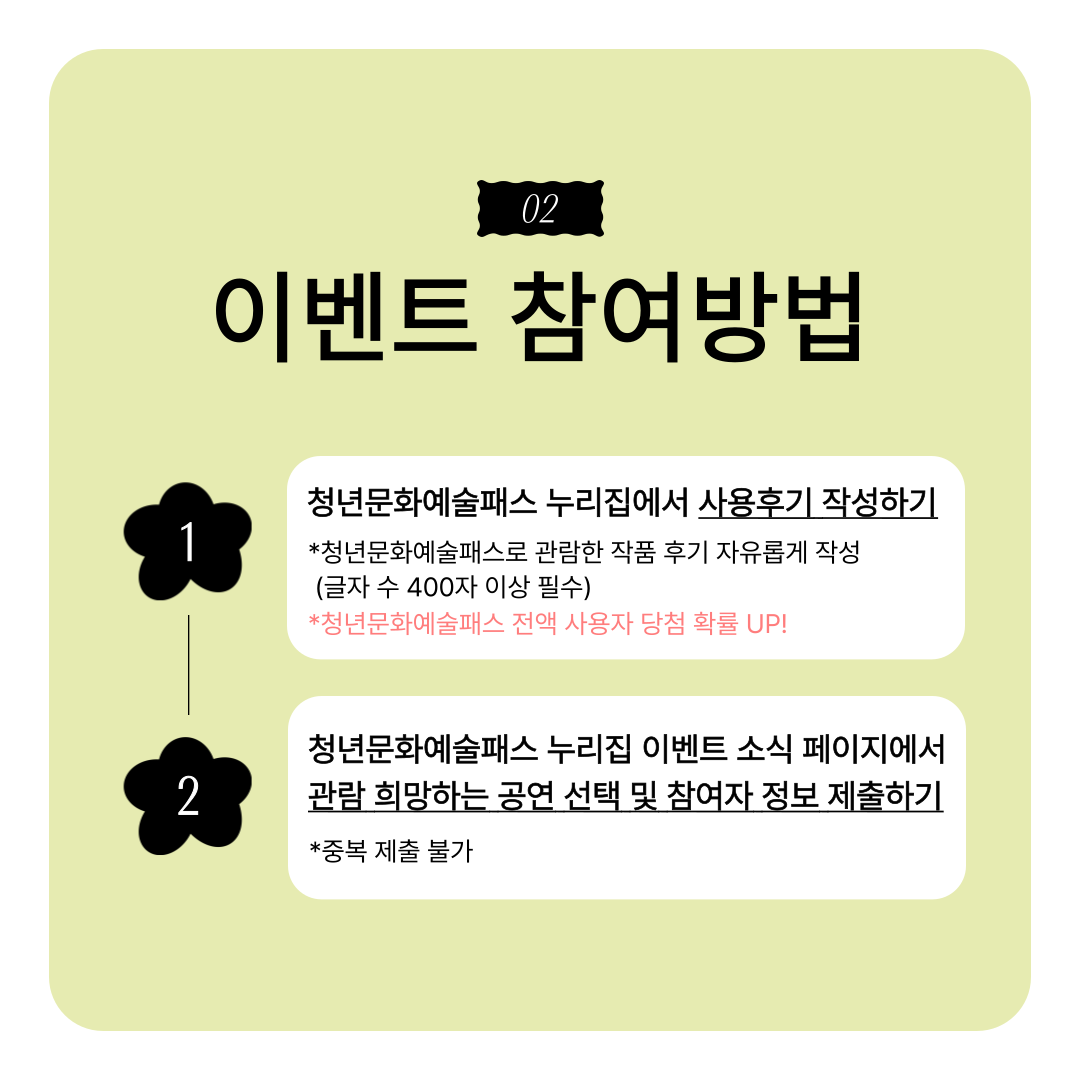 02

이벤트 참여방법

1

청년문화예술패스 누리집에서 사용후기 작성하기

*청년문화예술패스로 관람한 작품 후기 자유롭게 작성
(글자 수 400자 이상 필수)
*청년문화예술패스 전액 사용자 당첨 확률 UP!

2

청년문화예술패스 누리집 이벤트 소식 페이지에서 관람 희망하는 공연 선택 및 참여자 정보 제출하기

*중복 제출 불가